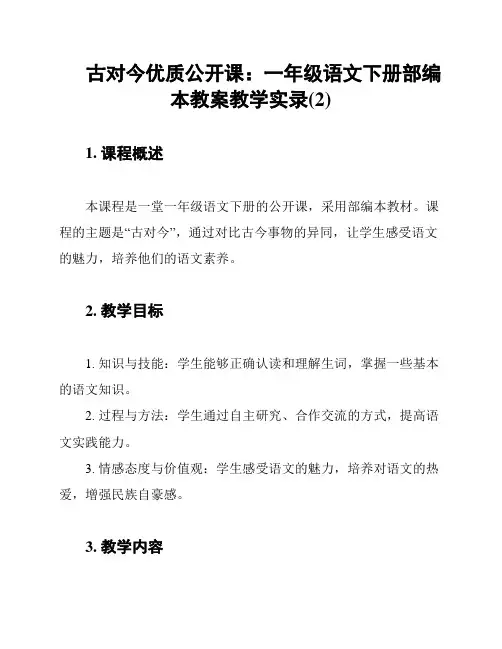 古对今优质公开课：一年级语文下册部编本教案教学实录(2)

1. 课程概述

本课程是一堂一年级语文下册的公开课，采用部编本教材。课程的主题是“古对今”，通过对比古今事物的异同，让学生感受语文的魅力，培养他们的语文素养。

2. 教学目标

1. 知识与技能：学生能够正确认读和理解生词，掌握一些基本的语文知识。

2. 过程与方法：学生通过自主研究、合作交流的方式，提高语文实践能力。

3. 情感态度与价值观：学生感受语文的魅力，培养对语文的热爱，增强民族自豪感。

3. 教学内容